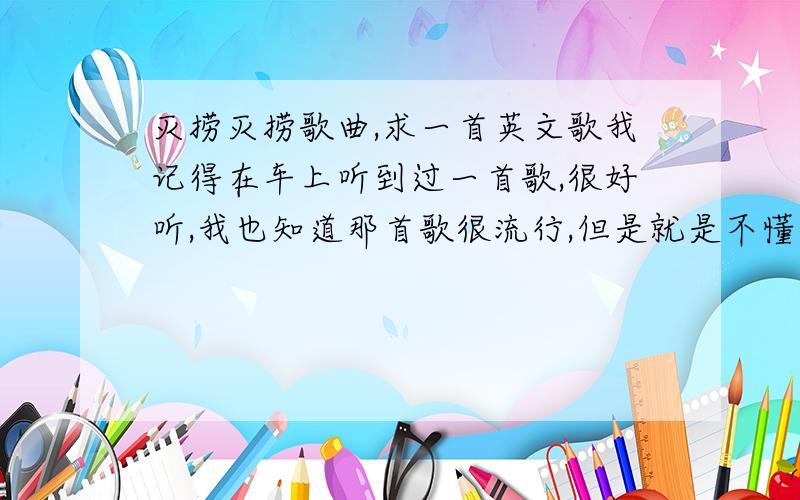 灭捞灭捞歌曲,求一首英文歌我记得在车上听到过一首歌,很好听,我也知道那首歌很流行,但是就是不懂